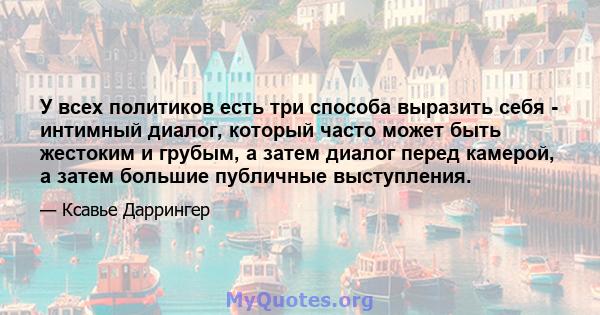 У всех политиков есть три способа выразить себя - интимный диалог, который часто может быть жестоким и грубым, а затем диалог перед камерой, а затем большие публичные выступления.

— Ксавье Даррингер

MyQuotes.org